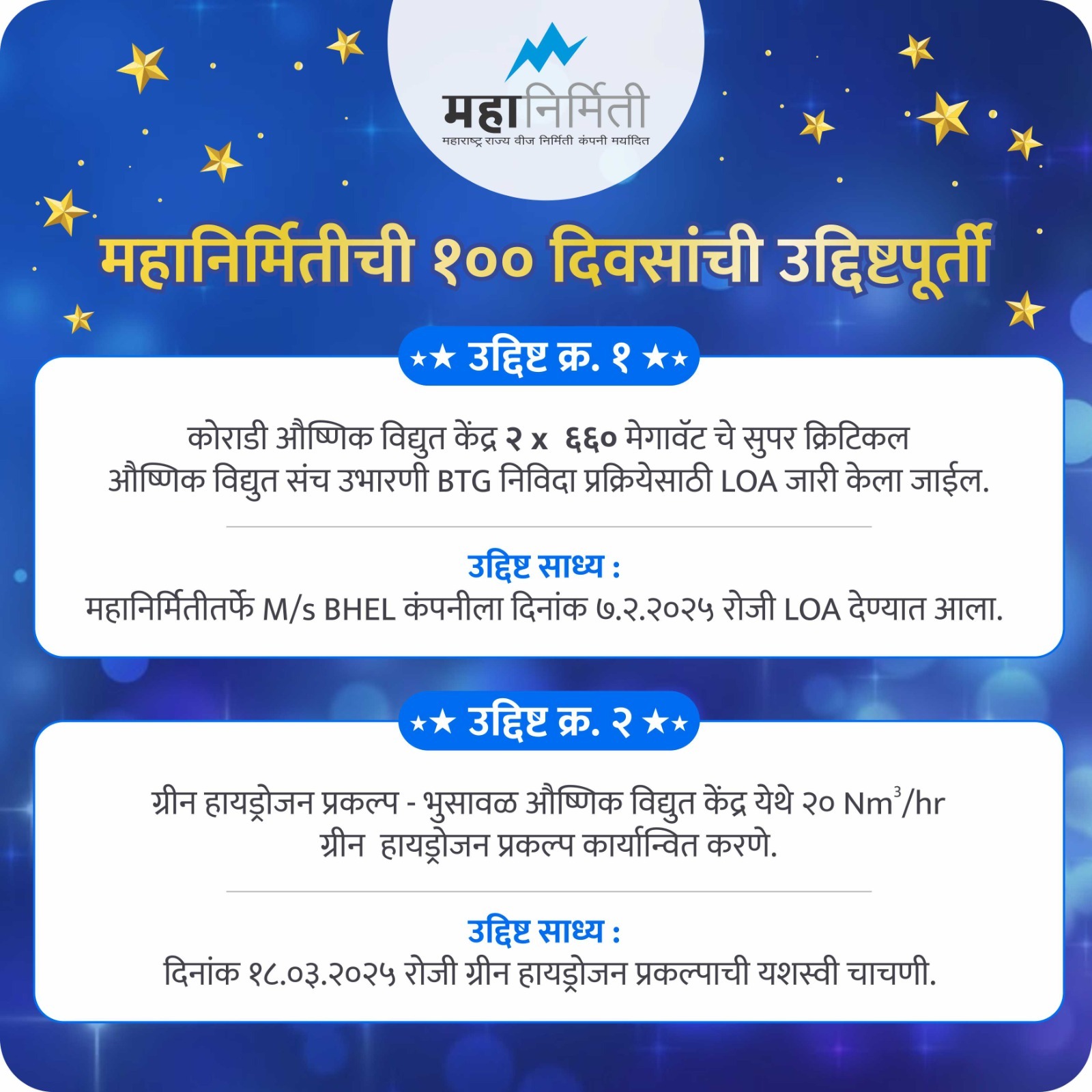 महानिर्मिती
महाराष्ट्र राज्य वीज निर्मिती कंपनी मर्यादित

महानिर्मितीची १०० दिवसांची उद्दिष्टपूर्ती

★★ उद्दिष्ट क्र. १ ★★

कोराडी औष्णिक विद्युत केंद्र २ x ६६० मेगावॅट चे सुपर क्रिटिकल औष्णिक विद्युत संच उभारणी BTG निविदा प्रक्रियेसाठी LOA जारी केला जाईल.

उद्दिष्ट साध्य :
महानिर्मितीतर्फे M/s BHEL कंपनीला दिनांक ७.२.२०२५ रोजी LOA देण्यात आला.

★★ उद्दिष्ट क्र. २ ★★

ग्रीन हायड्रोजन प्रकल्प - भुसावळ औष्णिक विद्युत केंद्र येथे २० $Nm^3/hr$ ग्रीन हायड्रोजन प्रकल्प कार्यान्वित करणे.

उद्दिष्ट साध्य :
दिनांक १८.०३.२०२५ रोजी ग्रीन हायड्रोजन प्रकल्पाची यशस्वी चाचणी.